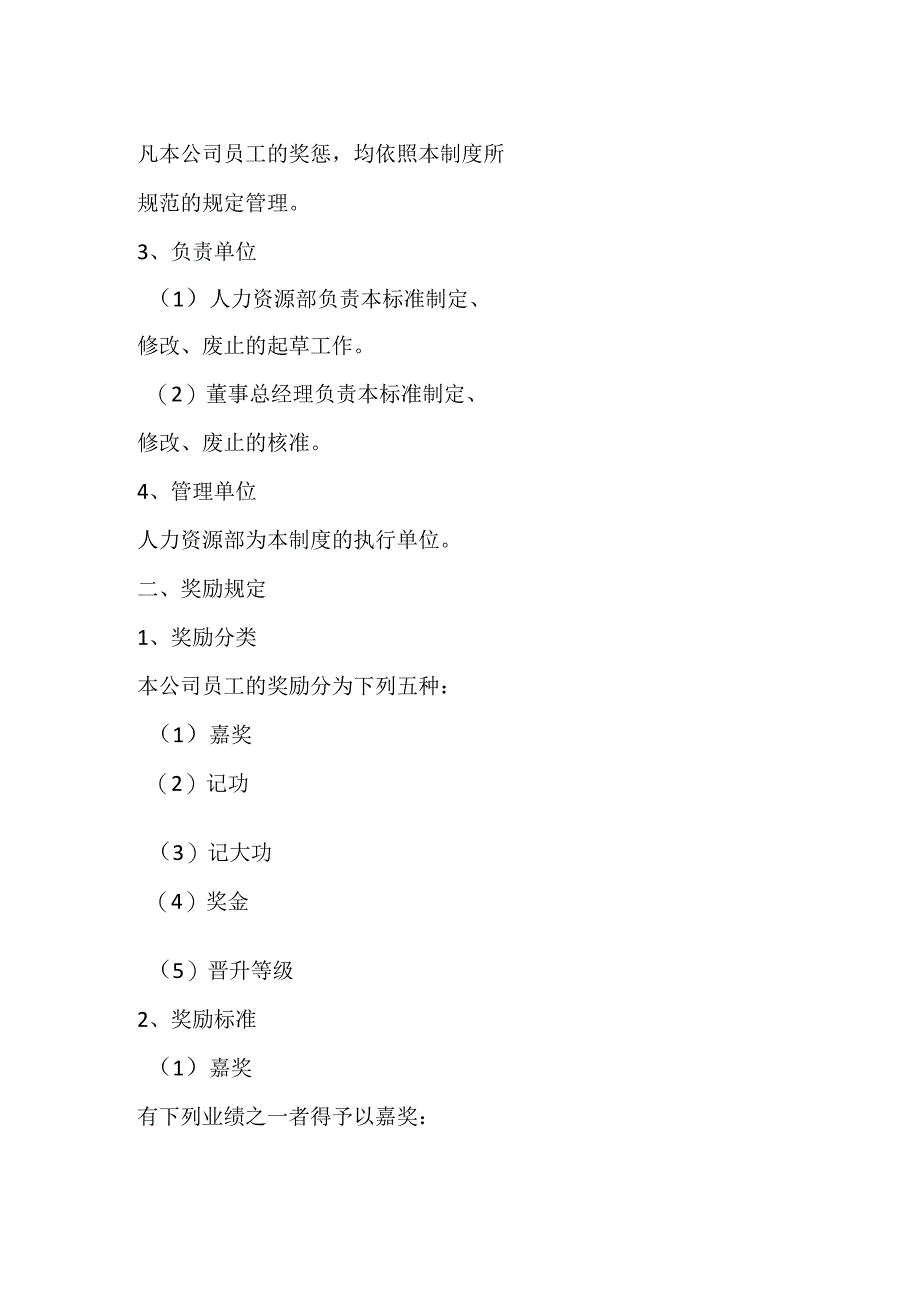 凡本公司员工的奖惩，均依照本制度所规范的规定管理。

3、负责单位

（1）人力资源部负责本标准制定、修改、废止的起草工作。

（2）董事总经理负责本标准制定、修改、废止的核准。

4、管理单位

人力资源部为本制度的执行单位。

二、奖励规定

1、奖励分类

本公司员工的奖励分为下列五种：

（1）嘉奖

（2）记功

（3）记大功

（4）奖金

（5）晋升等级

2、奖励标准

（1）嘉奖

有下列业绩之一者得予以嘉奖：